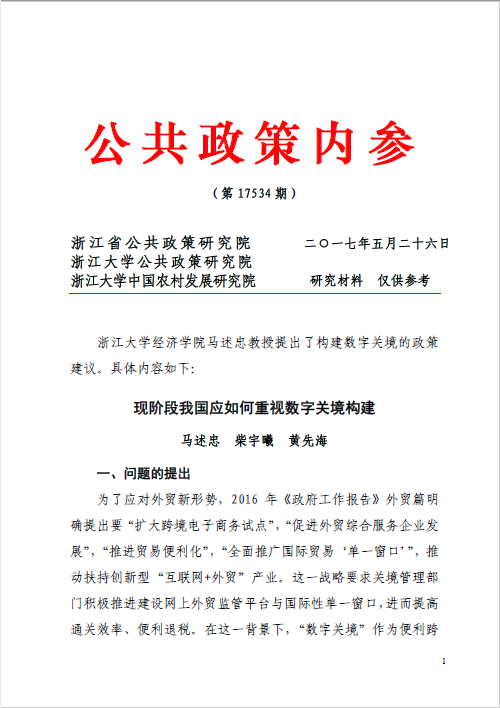 公共政策内参

（第 17534 期）

浙江省公共政策研究院　　二〇一七年五月二十六日
浙江大学公共政策研究院
浙江大学中国农村发展研究院　　研究材料　仅供参考

浙江大学经济学院马述忠教授提出了构建数字关境的政策建议。具体内容如下:

现阶段我国应如何重视数字关境构建

马述忠　柴宇曦　黄先海

一、问题的提出

为了应对外贸新形势，2016 年《政府工作报告》外贸篇明确提出要“扩大跨境电子商务试点”，“促进外贸综合服务企业发展”，“推进贸易便利化”，“全面推广国际贸易‘单一窗口’”，推动扶持创新型“互联网+外贸”产业。这一战略要求关境管理部门积极推进建设网上外贸监管平台与国际性单一窗口，进而提高通关效率、便利退税。在这一背景下，“数字关境”作为便利跨

1